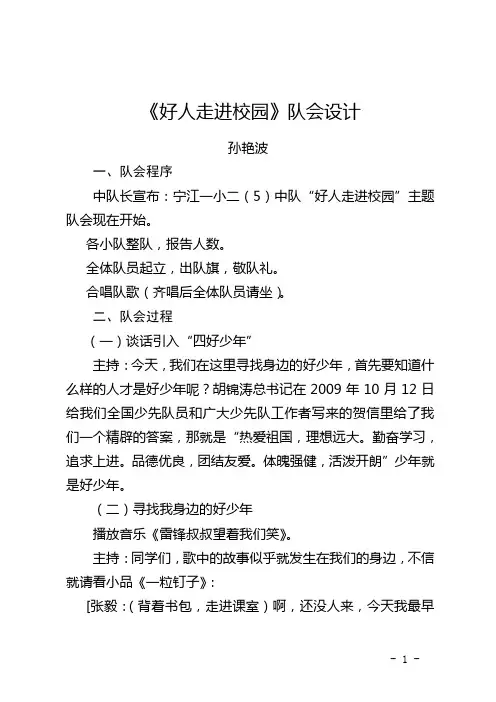 《好人走进校园》队会设计

孙艳波

一、队会程序

中队长宣布：宁江一小二（5）中队“好人走进校园”主题队会现在开始。

各小队整队，报告人数。

全体队员起立，出队旗，敬队礼。

合唱队歌（齐唱后全体队员请坐）。

二、队会过程

（一）谈话引入“四好少年”

主持：今天，我们在这里寻找身边的好少年，首先要知道什么样的人才是好少年呢？胡锦涛总书记在 2009 年 10 月 12 日给我们全国少先队员和广大少先队工作者写来的贺信里给了我们一个精辟的答案，那就是“热爱祖国，理想远大。勤奋学习，追求上进。品德优良，团结友爱。体魄强健，活泼开朗”少年就是好少年。

（二）寻找我身边的好少年

播放音乐《雷锋叔叔望着我们笑》。

主持：同学们，歌中的故事似乎就发生在我们的身边，不信就请看小品《一粒钉子》：

[张毅：（背着书包，走进课室）啊，还没人来，今天我最早

- 1 -